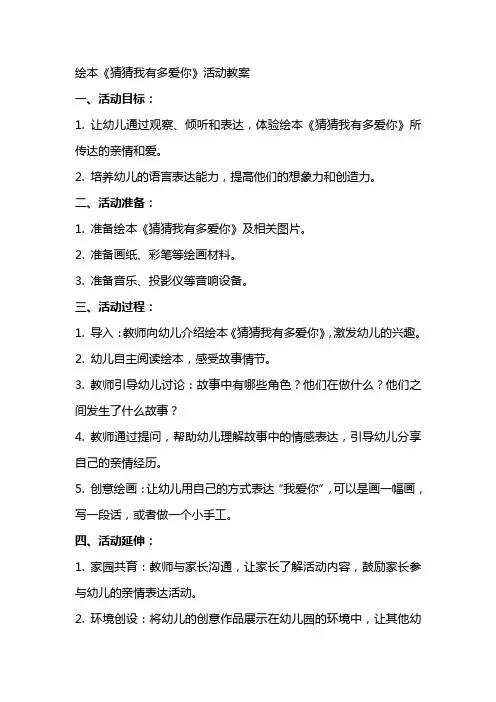 绘本《猜猜我有多爱你》活动教案

一、活动目标：

1. 让幼儿通过观察、倾听和表达，体验绘本《猜猜我有多爱你》所传达的亲情和爱。

2. 培养幼儿的语言表达能力，提高他们的想象力和创造力。

二、活动准备：

1. 准备绘本《猜猜我有多爱你》及相关图片。

2. 准备画纸、彩笔等绘画材料。

3. 准备音乐、投影仪等音响设备。

三、活动过程：

1. 导入：教师向幼儿介绍绘本《猜猜我有多爱你》，激发幼儿的兴趣。

2. 幼儿自主阅读绘本，感受故事情节。

3. 教师引导幼儿讨论：故事中有哪些角色？他们在做什么？他们之间发生了什么故事？

4. 教师通过提问，帮助幼儿理解故事中的情感表达，引导幼儿分享自己的亲情经历。

5. 创意绘画：让幼儿用自己的方式表达“我爱你”，可以是画一幅画，写一段话，或者做一个小手工。

四、活动延伸：

1. 家园共育：教师与家长沟通，让家长了解活动内容，鼓励家长参与幼儿的亲情表达活动。

2. 环境创设：将幼儿的创意作品展示在幼儿园的环境中，让其他幼